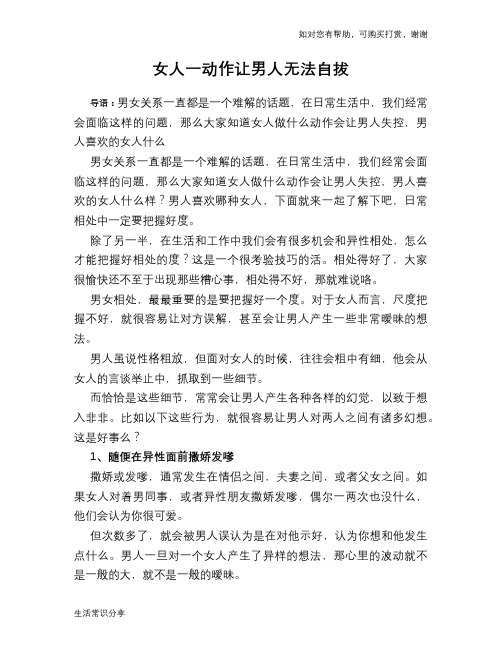 如对您有帮助，可购买打赏，谢谢

女人一动作让男人无法自拔

导语：男女关系一直都是一个难解的话题，在日常生活中，我们经常会面临这样的问题，那么大家知道女人做什么动作会让男人失控，男人喜欢的女人什么

男女关系一直都是一个难解的话题，在日常生活中，我们经常会面临这样的问题，那么大家知道女人做什么动作会让男人失控，男人喜欢的女人什么样？男人喜欢哪种女人，下面就来一起了解下吧，日常相处中一定要把握好度。

除了另一半，在生活和工作中我们会有很多机会和异性相处，怎么才能把握好相处的度？这是一个很考验技巧的活。相处得好了，大家很愉快还不至于出现那些糟心事，相处得不好，那就难说咯。

男女相处，最最重要的是要把握好一个度。对于女人而言，尺度把握不好，就很容易让对方误解，甚至会让男人产生一些非常暧昧的想法。

男人虽说性格粗放，但面对女人的时候，往往会粗中有细，他会从女人的言谈举止中，抓取到一些细节。

而恰恰是这些细节，常常会让男人产生各种各样的幻觉，以致于想入非非。比如以下这些行为，就很容易让男人对两人之间有诸多幻想。这是好事么？

1、随便在异性面前撒娇发嗲

撒娇或发嗲，通常发生在情侣之间，夫妻之间，或者父女之间。如果女人对着男同事，或者异性朋友撒娇发嗲，偶尔一两次也没什么，他们会认为你很可爱。

但次数多了，就会被男人误认为是在对他示好，认为你想和他发生点什么。男人一旦对一个女人产生了异样的想法，那心里的波动就不是一般的大，就不是一般的暧昧。

生活常识分享